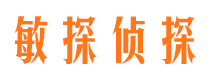 敏探侦探